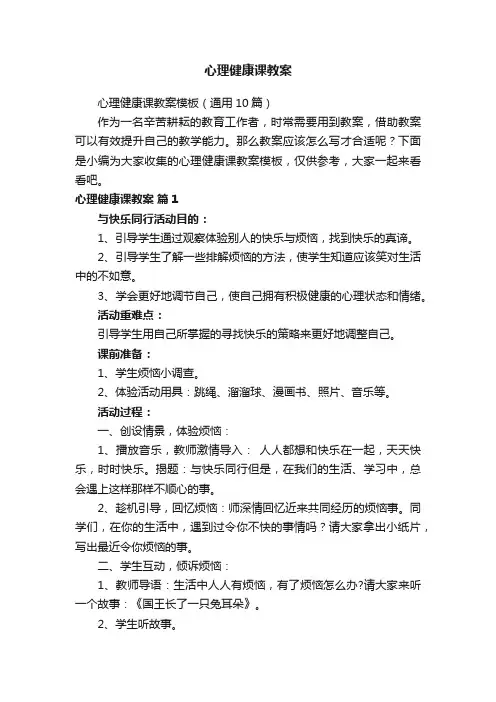 心理健康课教案

心理健康课教案模板（通用10篇）

作为一名辛苦耕耘的教育工作者，时常需要用到教案，借助教案可以有效提升自己的教学能力。那么教案应该怎么写才合适呢？下面是小编为大家收集的心理健康课教案模板，仅供参考，大家一起来看看吧。

心理健康课教案 篇1

与快乐同行活动目的：

1、引导学生通过观察体验别人的快乐与烦恼，找到快乐的真谛。

2、引导学生了解一些排解烦恼的方法，使学生知道应该笑对生活中的不如意。

3、学会更好地调节自己，使自己拥有积极健康的心理状态和情绪。

活动重难点：

引导学生用自己所掌握的寻找快乐的策略来更好地调整自己。

课前准备：

1、学生烦恼小调查。

2、体验活动用具：跳绳、溜溜球、漫画书、照片、音乐等。

活动过程：

一、创设情景，体验烦恼：

1、播放音乐，教师激情导入： 人人都想和快乐在一起，天天快乐，时时快乐。揭题：与快乐同行但是，在我们的生活、学习中，总会遇上这样那样不顺心的事。

2、趁机引导，回忆烦恼：师深情回忆近来共同经历的烦恼事。同学们，在你的生活中，遇到过令你不快的事情吗？请大家拿出小纸片，写出最近令你烦恼的事。

二、学生互动，倾诉烦恼：

1、教师导语：生活中人人有烦恼，有了烦恼怎么办?请大家来听一个故事：《国王长了一只兔耳朵》。

2、学生听故事。